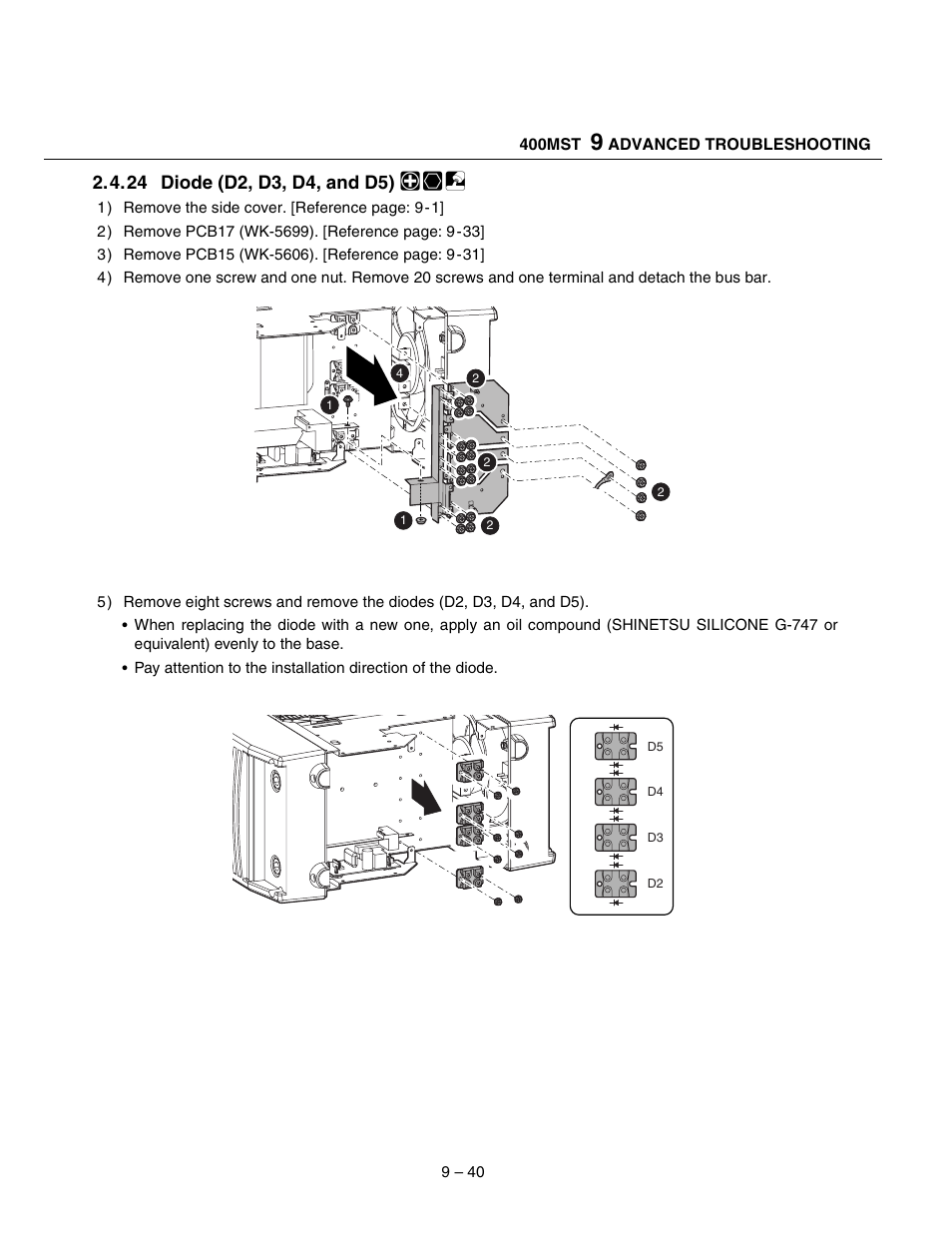 400MST 9 ADVANCED TROUBLESHOOTING

2.4.24 Diode (D2, D3, D4, and D5)

1) Remove the side cover. [Reference page: 9-1]
2) Remove PCB17 (WK-5699). [Reference page: 9-33]
3) Remove PCB15 (WK-5606). [Reference page: 9-31]
4) Remove one screw and one nut. Remove 20 screws and one terminal and detach the bus bar.

4
2
1
2
2
1
2

5) Remove eight screws and remove the diodes (D2, D3, D4, and D5).
• When replacing the diode with a new one, apply an oil compound (SHINETSU SILICONE G-747 or equivalent) evenly to the base.
• Pay attention to the installation direction of the diode.

D5
D4
D3
D2

9 – 40